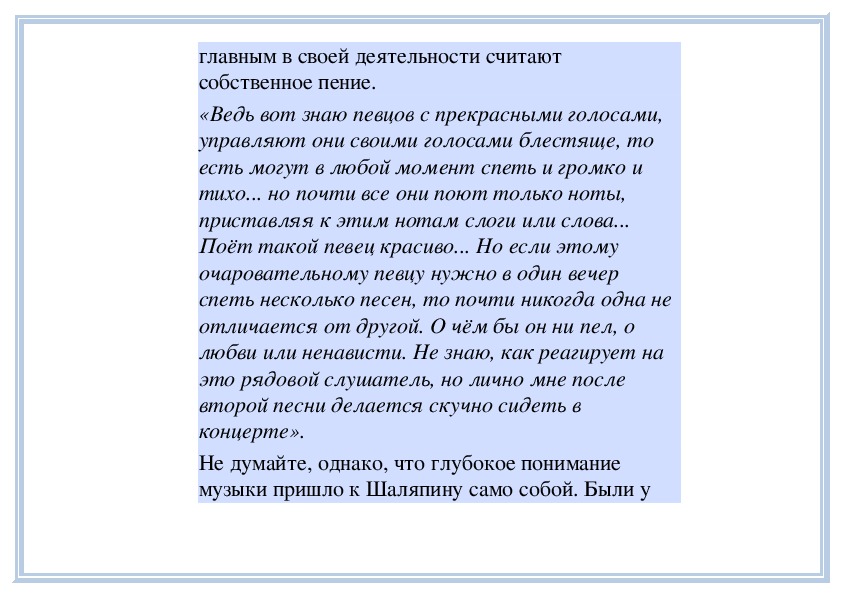 главным в своей деятельности считают собственное пение.

«Ведь вот знаю певцов с прекрасными голосами, управляют они своими голосами блестяще, то есть могут в любой момент спеть и громко и тихо... но почти все они поют только ноты, приставляя к этим нотам слоги или слова... Поёт такой певец красиво... Но если этому очаровательному певцу нужно в один вечер спеть несколько песен, то почти никогда одна не отличается от другой. О чём бы он ни пел, о любви или ненависти. Не знаю, как реагирует на это рядовой слушатель, но лично мне после второй песни делается скучно сидеть в концерте».

Не думайте, однако, что глубокое понимание музыки пришло к Шаляпину само собой. Были у